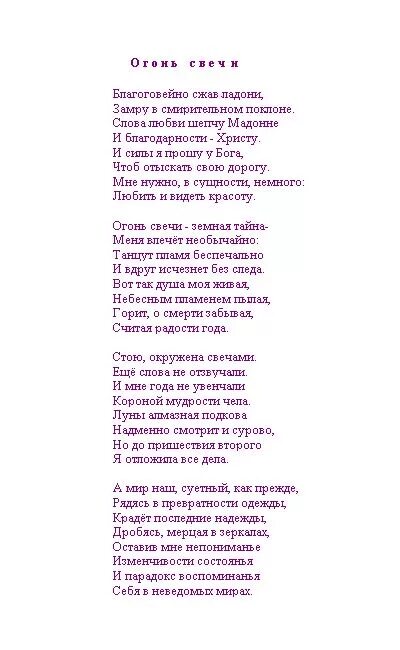 Огонь свечи

Благоговейно сжав ладони,
Замру в смирительном поклоне.
Слова любви шепчу Мадонне
И благодарности - Христу.
И силы я прошу у Бога,
Чтоб отыскать свою дорогу.
Мне нужно, в сущности, немного:
Любить и видеть красоту.

Огонь свечи - земная тайна-
Меня влечёт необычайно:
Танцут пламя беспечально
И вдруг исчезнет без следа.
Вот так душа моя живая,
Небесным пламенем пылая,
Горит, о смерти забывая,
Считая радости года.

Стою, окружена свечами.
Ещё слова не отзвучали.
И мне года не увенчали
Короной мудрости чела.
Луны алмазная подкова
Надменно смотрит и сурово,
Но до пришествия второго
Я отложила все дела.

А мир наш, суетный, как прежде,
Рядясь в превратности одежды,
Крадёт последние надежды,
Дробясь, мерцая в зеркалах,
Оставив мне непониманье
Изменчивости состоянья
И парадокс воспоминанья
Себя в неведомых мирах.